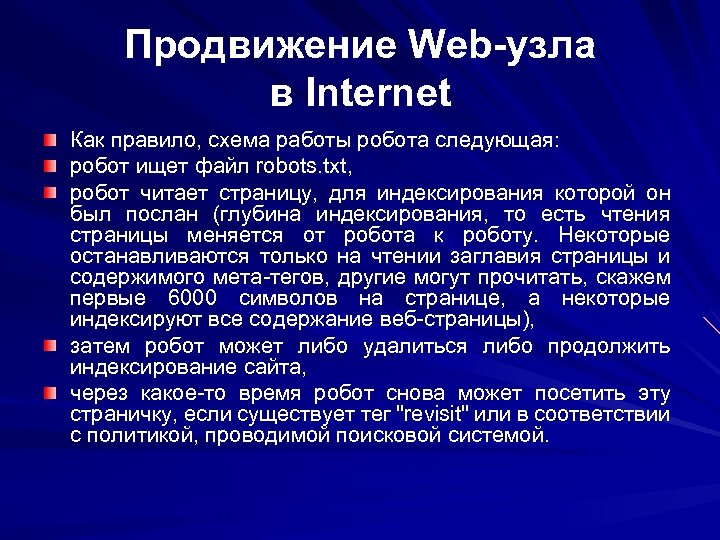 Продвижение Web-узла в Internet

Как правило, схема работы робота следующая:

робот ищет файл robots.txt,

робот читает страницу, для индексирования которой он был послан (глубина индексирования, то есть чтения страницы меняется от робота к роботу. Некоторые останавливаются только на чтении заглавия страницы и содержимого мета-тегов, другие могут прочитать, скажем первые 6000 символов на странице, а некоторые индексируют все содержание веб-страницы),

затем робот может либо удалиться либо продолжить индексирование сайта,

через какое-то время робот снова может посетить эту страничку, если существует тег "revisit" или в соответствии с политикой, проводимой поисковой системой.